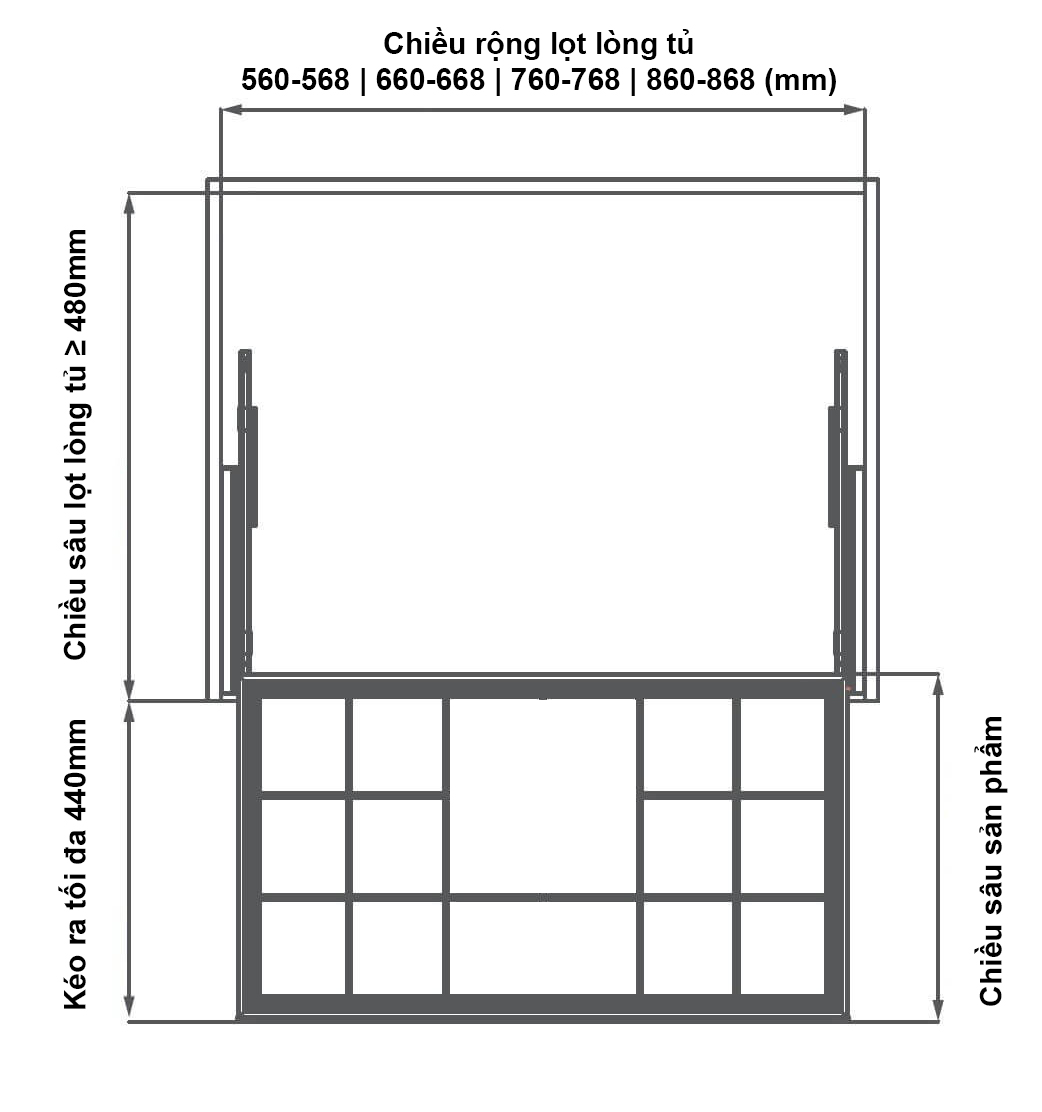 Chiều rộng lọt lòng tủ
560-568 | 660-668 | 760-768 | 860-868 (mm)

Chiều sâu lọt lòng tủ ≥ 480mm

Kéo ra tối đa 440mm

Chiều sâu sản phẩm